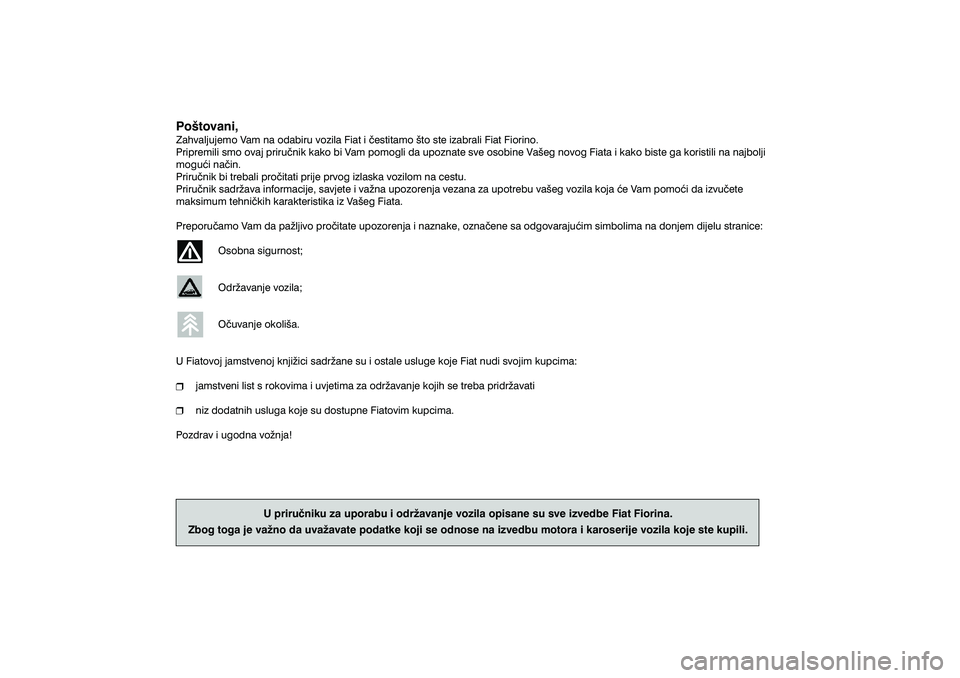 Poštovani,

Zahvaljujemo Vam na odabiru vozila Fiat i čestitamo što ste izabrali Fiat Fiorino.
Pripremili smo ovaj priručnik kako bi Vam pomogli da upoznate sve osobine Vašeg novog Fiata i kako biste ga koristili na najbolji mogući način.
Priručnik bi trebali pročitati prije prvog izlaska vozilom na cestu.
Priručnik sadržava informacije, savjete i važna upozorenja vezana za upotrebu vašeg vozila koja će Vam pomoći da izvučete maksimum tehničkih karakteristika iz Vašeg Fiata.

Preporučamo Vam da pažljivo pročitate upozorenja i naznake, označene sa odgovarajućim simbolima na donjem dijelu stranice:

Osobna sigurnost;

Održavanje vozila;

Očuvanje okoliša.

U Fiatovoj jamstvenoj knjižici sadržane su i ostale usluge koje Fiat nudi svojim kupcima:

jamstveni list s rokovima i uvjetima za održavanje kojih se treba pridržavati

niz dodatnih usluga koje su dostupne Fiatovim kupcima.

Pozdrav i ugodna vožnja!

U priručniku za uporabu i održavanje vozila opisane su sve izvedbe Fiat Fiorina.
Zbog toga je važno da uvažavate podatke koji se odnose na izvedbu motora i karoserije vozila koje ste kupili.

carmanualsonline.info